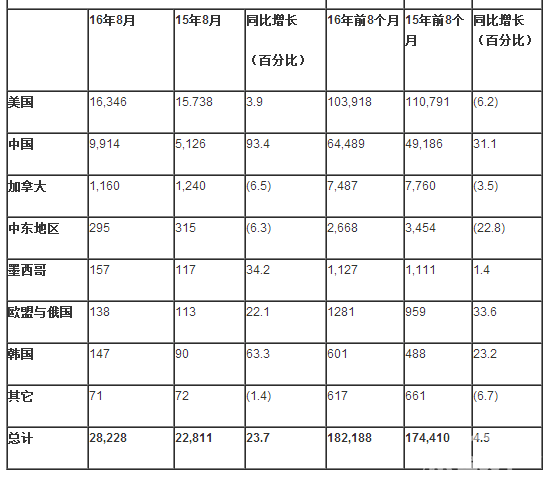 |  | 16年8月 | 15年8月 | 同比增长（百分比） | 16年前8个月 | 15年前8个月 | 同比增长（百分比） |
|---|---|---|---|---|---|---|
| 美国 | 16,346 | 15.738 | 3.9 | 103,918 | 110,791 | (6.2) |
| 中国 | 9,914 | 5,126 | 93.4 | 64,489 | 49,186 | 31.1 |
| 加拿大 | 1,160 | 1,240 | (6.5) | 7,487 | 7,760 | (3.5) |
| 中东地区 | 295 | 315 | (6.3) | 2,668 | 3,454 | (22.8) |
| 墨西哥 | 157 | 117 | 34.2 | 1,127 | 1,111 | 1.4 |
| 欧盟与俄国 | 138 | 113 | 22.1 | 1281 | 959 | 33.6 |
| 韩国 | 147 | 90 | 63.3 | 601 | 488 | 23.2 |
| 其它 | 71 | 72 | (1.4) | 617 | 661 | (6.7) |
| 总计 | 28,228 | 22,811 | 23.7 | 182,188 | 174,410 | 4.5 |